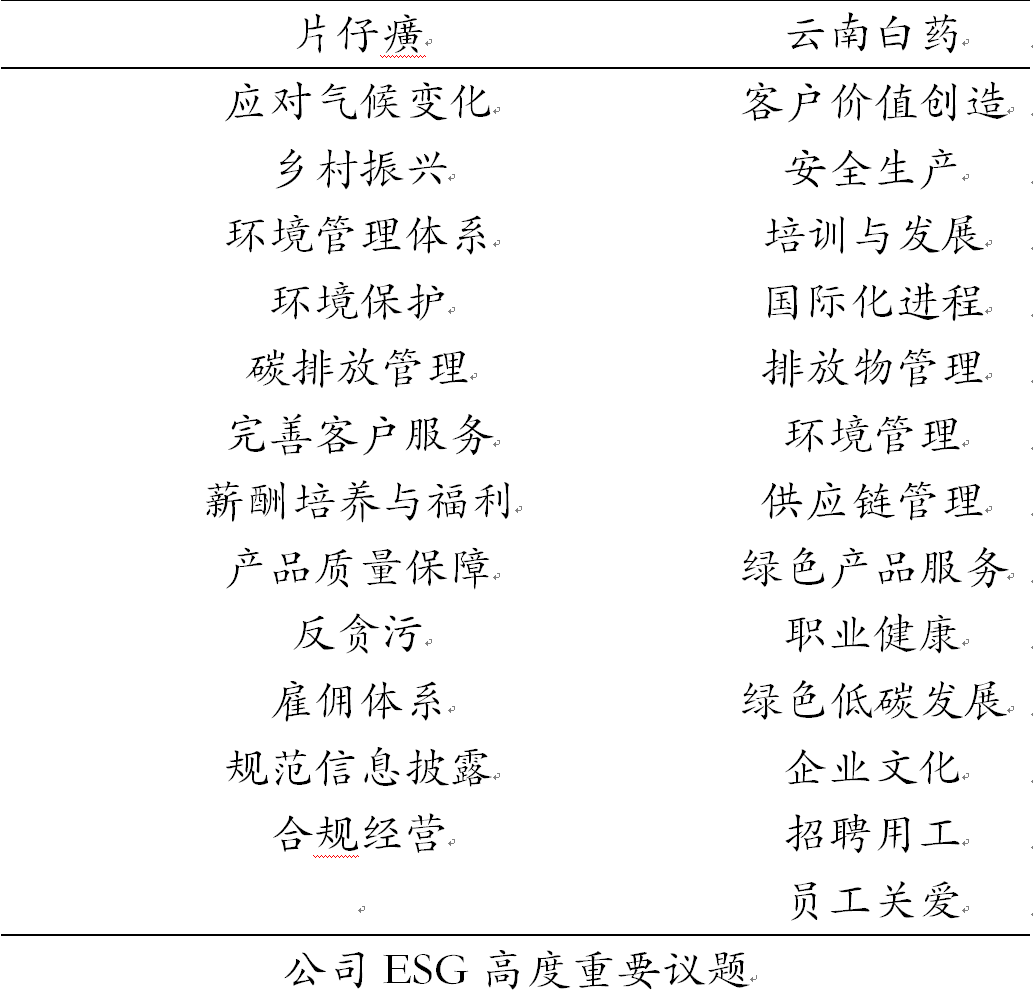 | 片仔癀 | 云南白药 |
|---|---|
| 应对气候变化 | 客户价值创造 |
| 乡村振兴 | 安全生产 |
| 环境管理体系 | 培训与发展 |
| 环境保护 | 国际化进程 |
| 碳排放管理 | 排放物管理 |
| 完善客户服务 | 环境管理 |
| 薪酬培养与福利 | 供应链管理 |
| 产品质量保障 | 绿色产品服务 |
| 反贪污 | 职业健康 |
| 雇佣体系 | 绿色低碳发展 |
| 规范信息披露 | 企业文化 |
| 合规经营 | 招聘用工 |
| | 员工关爱 |

公司 ESG 高度重要议题